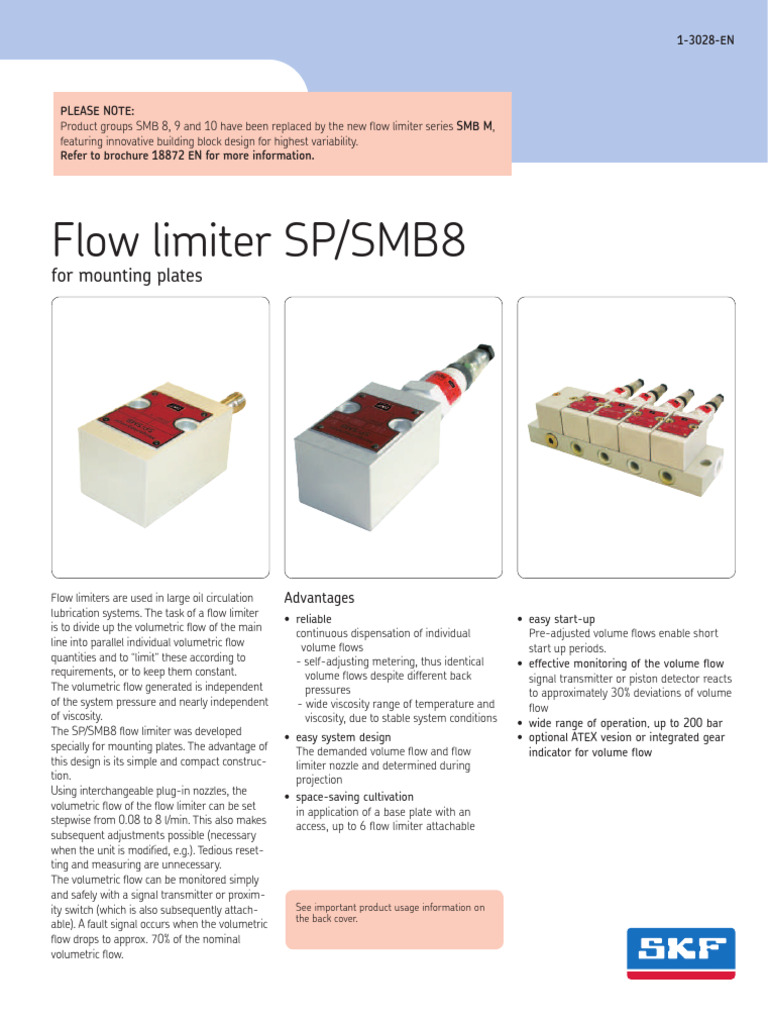 1-3028-EN

PLEASE NOTE:
Product groups SMB 8, 9 and 10 have been replaced by the new flow limiter series SMB M, featuring innovative building block design for highest variability.
Refer to brochure 18872 EN for more information.

Flow limiter SP/SMB8
for mounting plates

Flow limiters are used in large oil circulation lubrication systems. The task of a flow limiter is to divide up the volumetric flow of the main line into parallel individual volumetric flow quantities and to "limit" these according to requirements, or to keep them constant.
The volumetric flow generated is independent of the system pressure and nearly independent of viscosity.
The SP/SMB8 flow limiter was developed specially for mounting plates. The advantage of this design is its simple and compact construction.
Using interchangeable plug-in nozzles, the volumetric flow of the flow limiter can be set stepwise from 0.08 to 8 l/min. This also makes subsequent adjustments possible (necessary when the unit is modified, e.g.). Tedious resetting and measuring are unnecessary.
The volumetric flow can be monitored simply and safely with a signal transmitter or proximity switch (which is also subsequently attachable). A fault signal occurs when the volumetric flow drops to approx. 70% of the nominal volumetric flow.

Advantages
• reliable
continuous dispensation of individual volume flows
- self-adjusting metering, thus identical volume flows despite different back pressures
- wide viscosity range of temperature and viscosity, due to stable system conditions
• easy system design
The demanded volume flow and flow limiter nozzle and determined during projection
• space-saving cultivation
in application of a base plate with an access, up to 6 flow limiter attachable

See important product usage information on the back cover.

• easy start-up
Pre-adjusted volume flows enable short start up periods.
• effective monitoring of the volume flow
signal transmitter or piston detector reacts to approximately 30% deviations of volume flow
• wide range of operation, up to 200 bar
• optional ATEX vesion or integrated gear indicator for volume flow

SKF